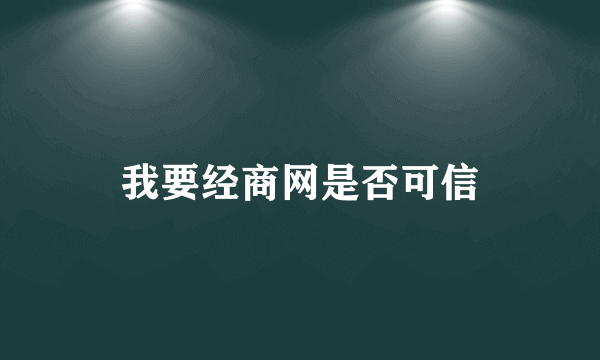 我要经商网是否可信